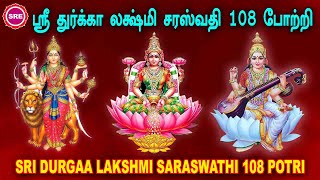 SRE

ஸ்ரீ துர்க்கா லக்ஷ்மி சரஸ்வதி 108 போற்றி

SRI DURGAA LAKSHMI SARASWATHI 108 POTRI